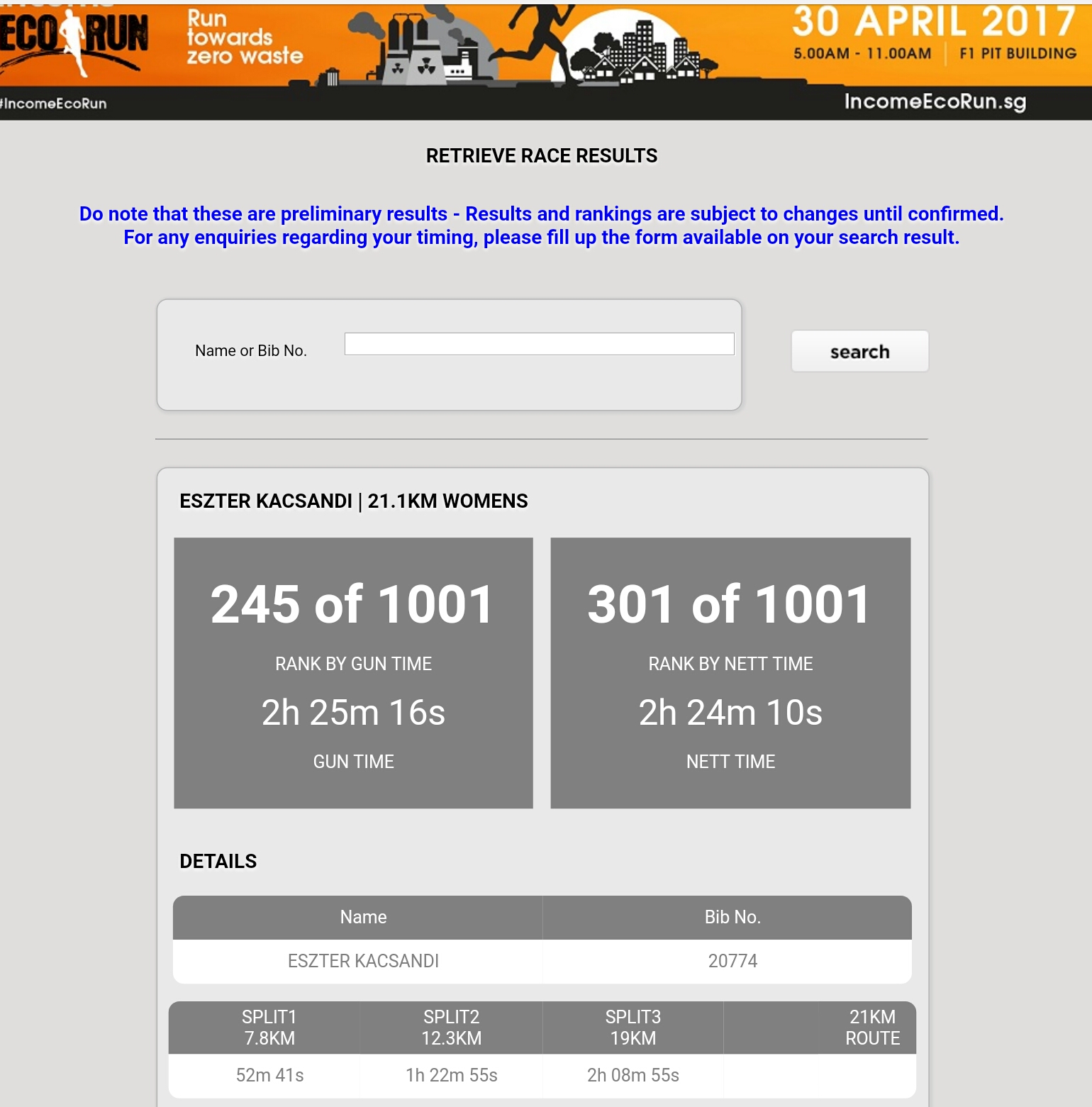 ECO RUN

Run towards zero waste

30 APRIL 2017
5.00AM - 11.00AM | F1 PIT BUILDING

#IncomeEcoRun

IncomeEcoRun.sg

RETRIEVE RACE RESULTS

Do note that these are preliminary results - Results and rankings are subject to changes until confirmed.
For any enquiries regarding your timing, please fill up the form available on your search result.

Name or Bib No.

search

ESZTER KACSANDI | 21.1KM WOMENS

245 of 1001
RANK BY GUN TIME
2h 25m 16s
GUN TIME

301 of 1001
RANK BY NETT TIME
2h 24m 10s
NETT TIME

DETAILS

| Name | Bib No. |
|---|---|
| ESZTER KACSANDI | 20774 |

| SPLIT1 7.8KM | SPLIT2 12.3KM | SPLIT3 19KM | 21KM ROUTE |
|---|---|---|---|
| 52m 41s | 1h 22m 55s | 2h 08m 55s | |